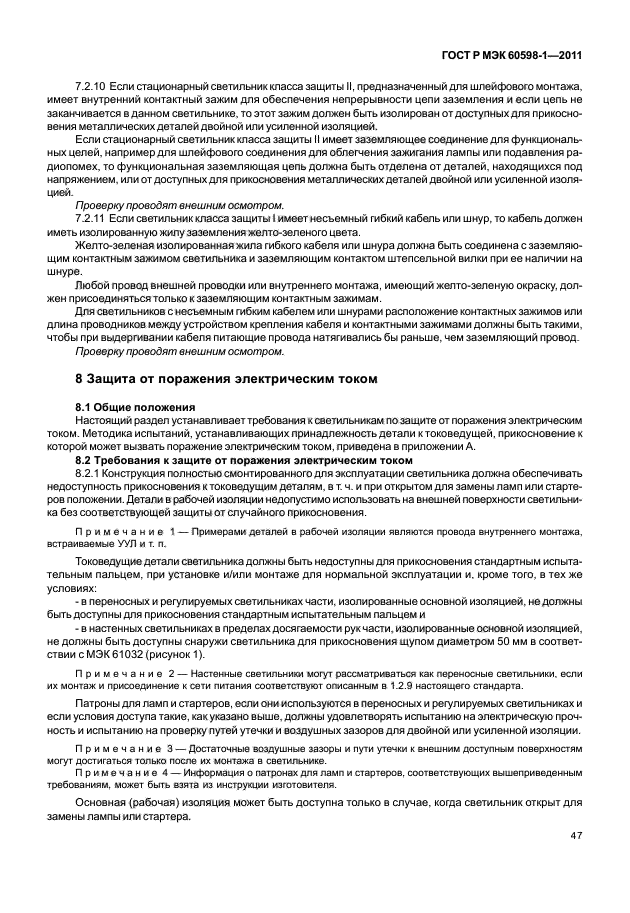 ГОСТ Р МЭК 60598-1—2011

7.2.10 Если стационарный светильник класса защиты II, предназначенный для шлейфового монтажа, имеет внутренний контактный зажим для обеспечения непрерывности цепи заземления и если цепь не заканчивается в данном светильнике, то этот зажим должен быть изолирован от доступных для прикосновения металлических деталей двойной или усиленной изоляцией.

Если стационарный светильник класса защиты II имеет заземляющее соединение для функциональных целей, например для шлейфового соединения для облегчения зажигания лампы или подавления радиопомех, то функциональная заземляющая цепь должна быть отделена от деталей, находящихся под напряжением, или от доступных для прикосновения металлических деталей двойной или усиленной изоляцией.

Проверку проводят внешним осмотром.

7.2.11 Если светильник класса защиты I имеет несъемный гибкий кабель или шнур, то кабель должен иметь изолированную жилу заземления желто-зеленого цвета.

Желто-зеленая изолированная жила гибкого кабеля или шнура должна быть соединена с заземляющим контактным зажимом светильника и заземляющим контактом штепсельной вилки при ее наличии на шнуре.

Любой провод внешней проводки или внутреннего монтажа, имеющий желто-зеленую окраску, должен присоединяться только к заземляющим контактным зажимам.

Для светильников с несъемным гибким кабелем или шнурами расположение контактных зажимов или длина проводников между устройством крепления кабеля и контактными зажимами должны быть такими, чтобы при выдергивании кабеля питающие провода натягивались бы раньше, чем заземляющий провод.

Проверку проводят внешним осмотром.

8 Защита от поражения электрическим током

8.1 Общие положения

Настоящий раздел устанавливает требования к светильникам по защите от поражения электрическим током. Методика испытаний, устанавливающих принадлежность детали к токоведущей, прикосновение к которой может вызвать поражение электрическим током, приведена в приложении А.

8.2 Требования к защите от поражения электрическим током

8.2.1 Конструкция полностью смонтированного для эксплуатации светильника должна обеспечивать недоступность прикосновения к токоведущим деталям, в т. ч. и при открытом для замены ламп или стартеров положении. Детали в рабочей изоляции недопустимо использовать на внешней поверхности светильника без соответствующей защиты от случайного прикосновения.

Примечание 1 — Примерами деталей в рабочей изоляции являются провода внутреннего монтажа, встраиваемые УУЛ и т. п.

Токоведущие детали светильника должны быть недоступны для прикосновения стандартным испытательным пальцем, при установке и/или монтаже для нормальной эксплуатации и, кроме того, в тех же условиях:

- в переносных и регулируемых светильниках части, изолированные основной изоляцией, не должны быть доступны для прикосновения стандартным испытательным пальцем и

- в настенных светильниках в пределах досягаемости рук части, изолированные основной изоляцией, не должны быть доступны снаружи светильника для прикосновения щупом диаметром 50 мм в соответствии с МЭК 61032 (рисунок 1).

Примечание 2 — Настенные светильники могут рассматриваться как переносные светильники, если их монтаж и присоединение к сети питания соответствуют описанным в 1.2.9 настоящего стандарта.

Патроны для ламп и стартеров, если они используются в переносных и регулируемых светильниках и если условия доступа такие, как указано выше, должны удовлетворять испытанию на электрическую прочность и испытанию на проверку путей утечки и воздушных зазоров для двойной или усиленной изоляции.

Примечание 3 — Достаточные воздушные зазоры и пути утечки к внешним доступным поверхностям могут достигаться только после их монтажа в светильнике.

Примечание 4 — Информация о патронах для ламп и стартеров, соответствующих вышеприведенным требованиям, может быть взята из инструкции изготовителя.

Основная (рабочая) изоляция может быть доступна только в случае, когда светильник открыт для замены лампы или стартера.

47